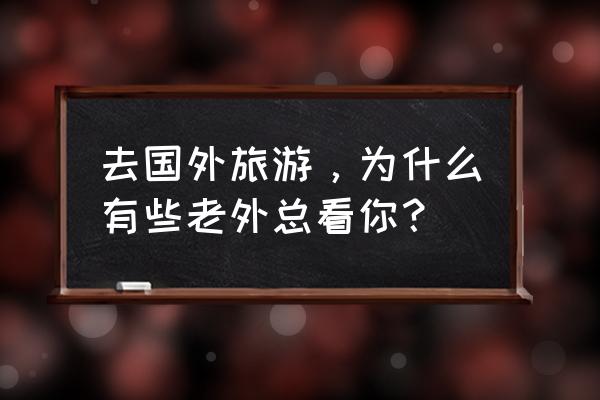 去国外旅游，为什么有些老外总看你？